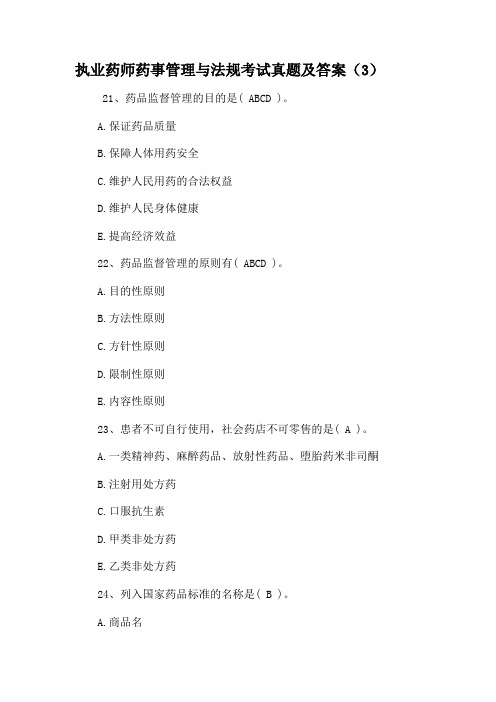 执业药师药事管理与法规考试真题及答案（3）

21、药品监督管理的目的是（ ABCD ）。

A.保证药品质量

B.保障人体用药安全

C.维护人民用药的合法权益

D.维护人民身体健康

E.提高经济效益

22、药品监督管理的原则有（ ABCD ）。

A.目的性原则

B.方法性原则

C.方针性原则

D.限制性原则

E.内容性原则

23、患者不可自行使用，社会药店不可零售的是（ A ）。

A.一类精神药、麻醉药品、放射性药品、堕胎药米非司酮

B.注射用处方药

C.口服抗生素

D.甲类非处方药

E.乙类非处方药

24、列入国家药品标准的名称是（ B ）。

A.商品名